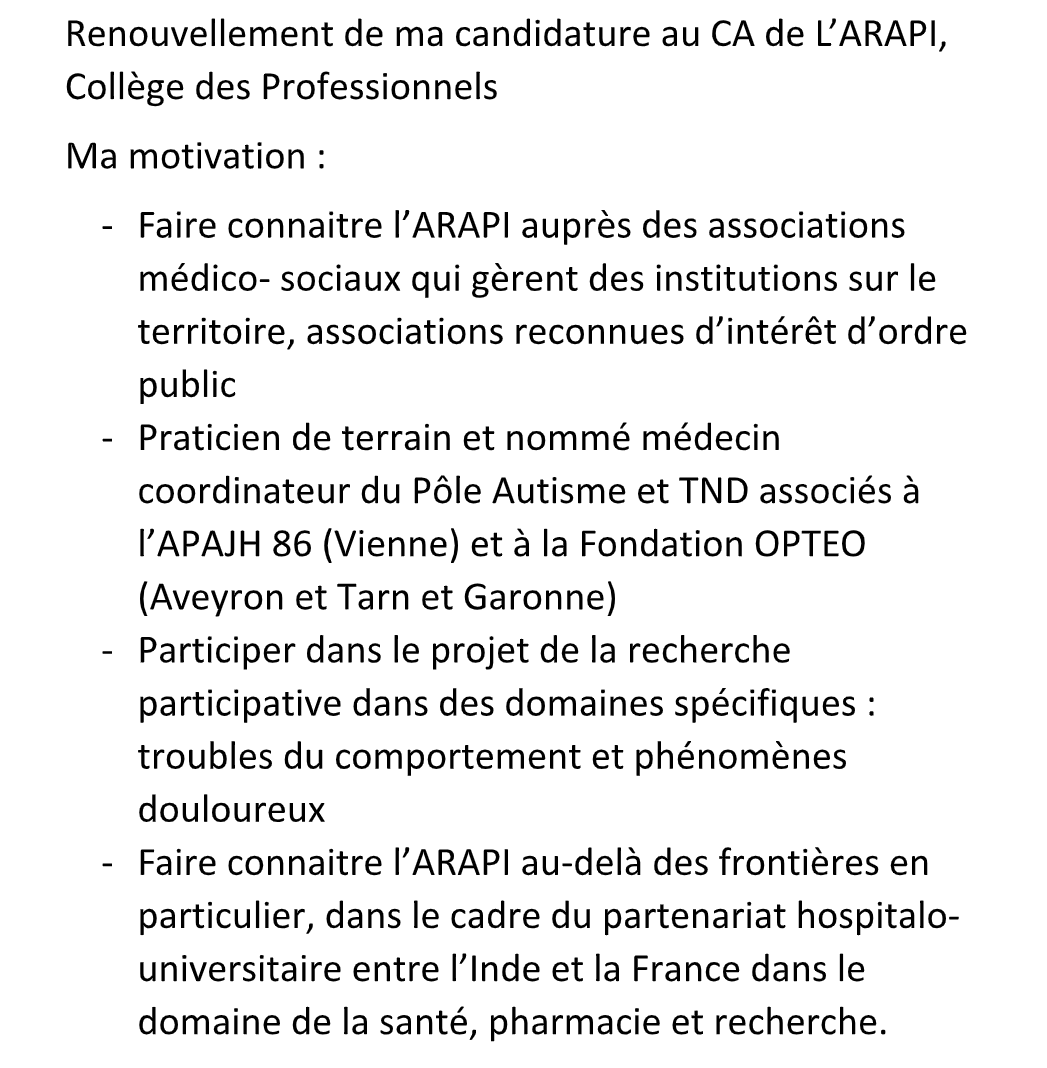 Renouvellement de ma candidature au CA de L'ARAPI, Collège des Professionnels

Ma motivation :

- Faire connaitre l'ARAPI auprès des associations médico- sociaux qui gèrent des institutions sur le territoire, associations reconnues d'intérêt d'ordre public
- Praticien de terrain et nommé médecin coordinateur du Pôle Autisme et TND associés à l'APAJH 86 (Vienne) et à la Fondation OPTEO (Aveyron et Tarn et Garonne)
- Participer dans le projet de la recherche participative dans des domaines spécifiques : troubles du comportement et phénomènes douloureux
- Faire connaitre l'ARAPI au-delà des frontières en particulier, dans le cadre du partenariat hospitalo-universitaire entre l'Inde et la France dans le domaine de la santé, pharmacie et recherche.